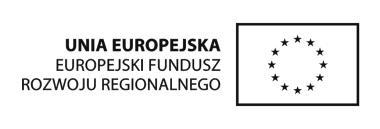 UNIA EUROPEJSKA
EUROPEJSKI FUNDUSZ
ROZWOJU REGIONALNEGO